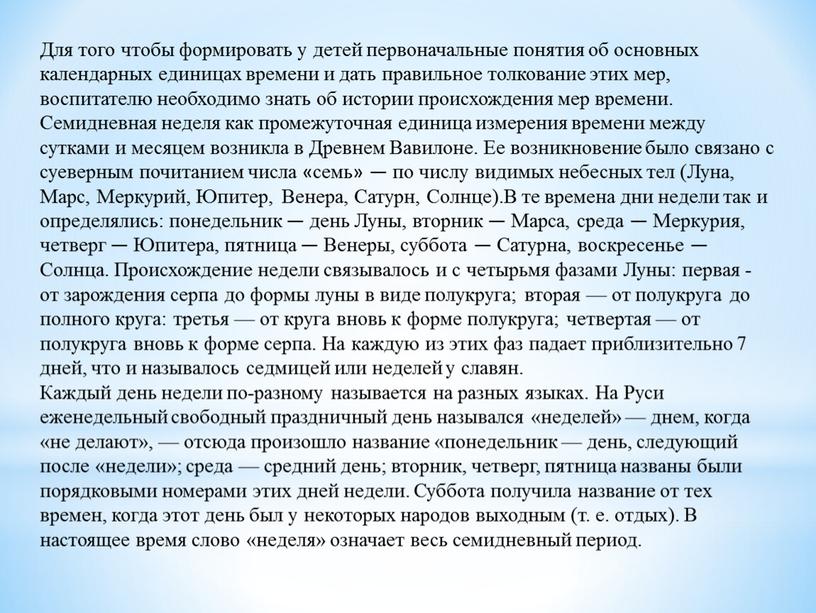 Для того чтобы формировать у детей первоначальные понятия об основных календарных единицах времени и дать правильное толкование этих мер, воспитателю необходимо знать об истории происхождения мер времени.
Семидневная неделя как промежуточная единица измерения времени между сутками и месяцем возникла в Древнем Вавилоне. Ее возникновение было связано с суеверным почитанием числа «семь» — по числу видимых небесных тел (Луна, Марс, Меркурий, Юпитер, Венера, Сатурн, Солнце).В те времена дни недели так и определялись: понедельник — день Луны, вторник — Марса, среда — Меркурия, четверг — Юпитера, пятница — Венеры, суббота — Сатурна, воскресенье — Солнца. Происхождение недели связывалось и с четырьмя фазами Луны: первая - от зарождения серпа до формы луны в виде полукруга; вторая — от полукруга до полного круга: третья — от круга вновь к форме полукруга; четвертая — от полукруга вновь к форме серпа. На каждую из этих фаз падает приблизительно 7 дней, что и называлось седмицей или неделей у славян.
Каждый день недели по-разному называется на разных языках. На Руси еженедельный свободный праздничный день назывался «неделей» — днем, когда «не делают», — отсюда произошло название «понедельник — день, следующий после «недели»; среда — средний день; вторник, четверг, пятница названы были порядковыми номерами этих дней недели. Суббота получила название от тех времен, когда этот день был у некоторых народов выходным (т. е. отдых). В настоящее время слово «неделя» означает весь семидневный период.